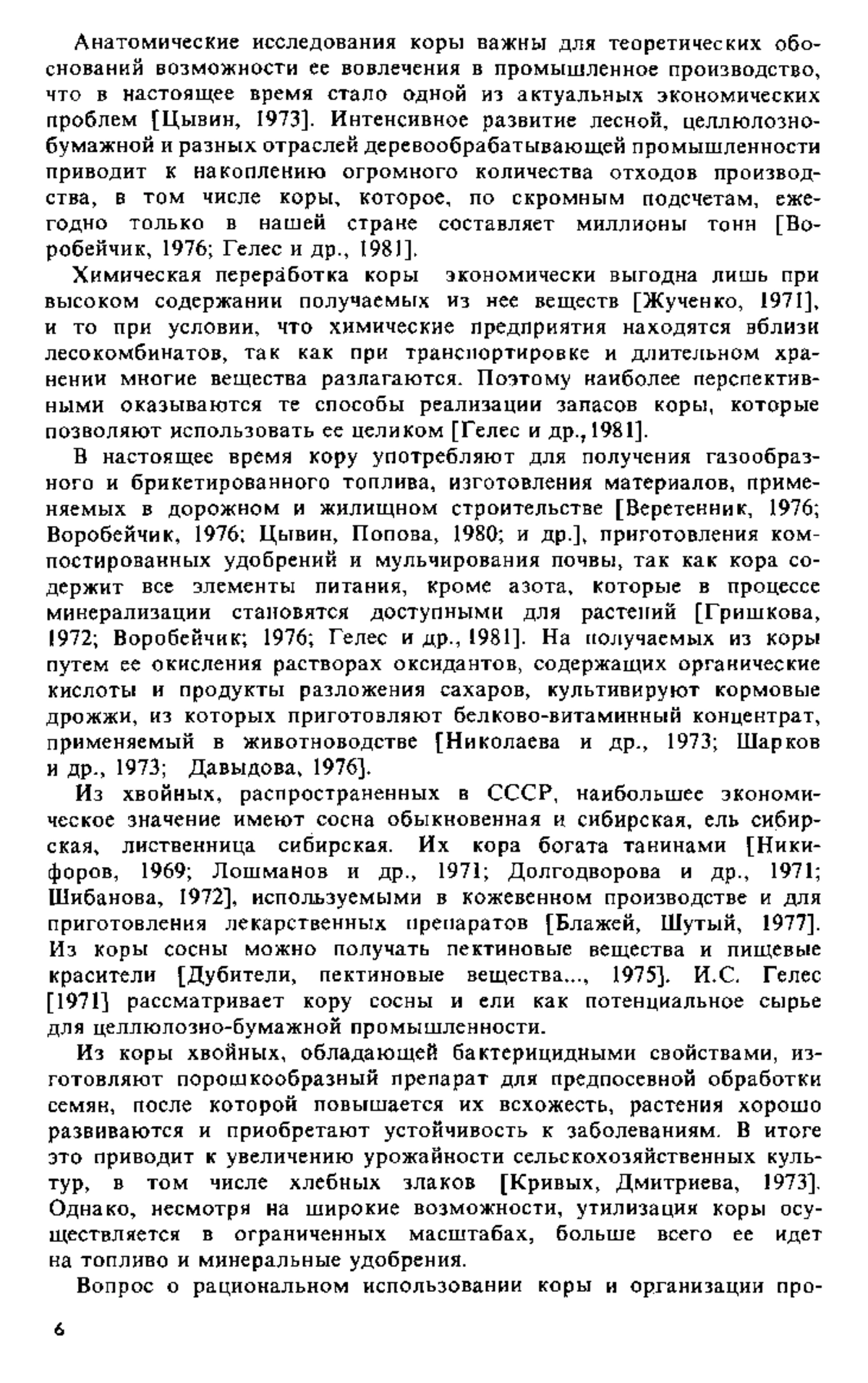 Анатомические исследования коры важны для теоретических обоснований возможности ее вовлечения в промышленное производство, что в настоящее время стало одной из актуальных экономических проблем [Цывин, 1973]. Интенсивное развитие лесной, целлюлозно-бумажной и разных отраслей деревообрабатывающей промышленности приводит к накоплению огромного количества отходов производства, в том числе коры, которое, по скромным подсчетам, ежегодно только в нашей стране составляет миллионы тонн [Воробейчик, 1976; Гелес и др., 1981].

Химическая переработка коры экономически выгодна лишь при высоком содержании получаемых из нее веществ [Жученко, 1971], и то при условии, что химические предприятия находятся вблизи лесокомбинатов, так как при транспортировке и длительном хранении многие вещества разлагаются. Поэтому наиболее перспективными оказываются те способы реализации запасов коры, которые позволяют использовать ее целиком [Гелес и др.,1981].

В настоящее время кору употребляют для получения газообразного и брикетированного топлива, изготовления материалов, применяемых в дорожном и жилищном строительстве [Веретенник, 1976; Воробейчик, 1976; Цывин, Попова, 1980; и др.], приготовления компостированных удобрений и мульчирования почвы, так как кора содержит все элементы питания, кроме азота, которые в процессе минерализации становятся доступными для растений [Гришкова, 1972; Воробейчик; 1976; Гелес и др., 1981]. На получаемых из коры путем ее окисления растворах оксидантов, содержащих органические кислоты и продукты разложения сахаров, культивируют кормовые дрожжи, из которых приготовляют белково-витаминный концентрат, применяемый в животноводстве [Николаева и др., 1973; Шарков и др., 1973; Давыдова, 1976].

Из хвойных, распространенных в СССР, наибольшее экономическое значение имеют сосна обыкновенная и сибирская, ель сибирская, лиственница сибирская. Их кора богата танинами [Никифоров, 1969; Лошманов и др., 1971; Долгодворова и др., 1971; Шибанова, 1972], используемыми в кожевенном производстве и для приготовления лекарственных препаратов [Блажей, Шутый, 1977]. Из коры сосны можно получать пектиновые вещества и пищевые красители [Дубители, пектиновые вещества..., 1975]. И.С. Гелес [1971] рассматривает кору сосны и ели как потенциальное сырье для целлюлозно-бумажной промышленности.

Из коры хвойных, обладающей бактерицидными свойствами, изготовляют порошкообразный препарат для предпосевной обработки семян, после которой повышается их всхожесть, растения хорошо развиваются и приобретают устойчивость к заболеваниям. В итоге это приводит к увеличению урожайности сельскохозяйственных культур, в том числе хлебных злаков [Кривых, Дмитриева, 1973]. Однако, несмотря на широкие возможности, утилизация коры осуществляется в ограниченных масштабах, больше всего ее идет на топливо и минеральные удобрения.

Вопрос о рациональном использовании коры и организации про-

6